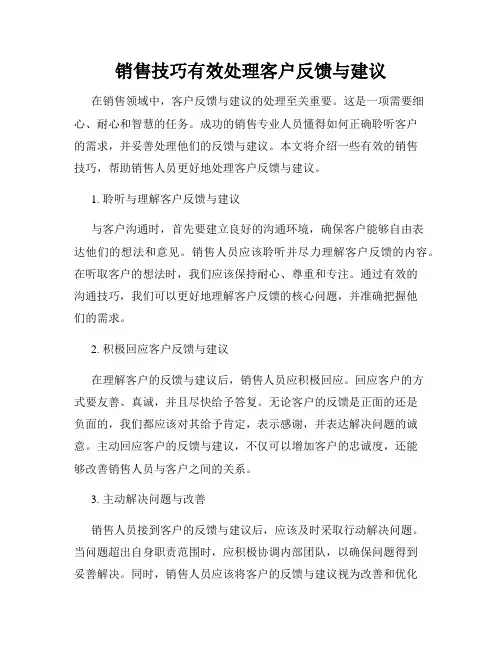 销售技巧有效处理客户反馈与建议

在销售领域中，客户反馈与建议的处理至关重要。这是一项需要细心、耐心和智慧的任务。成功的销售专业人员懂得如何正确聆听客户的需求，并妥善处理他们的反馈与建议。本文将介绍一些有效的销售技巧，帮助销售人员更好地处理客户反馈与建议。

1. 聆听与理解客户反馈与建议

与客户沟通时，首先要建立良好的沟通环境，确保客户能够自由表达他们的想法和意见。销售人员应该聆听并尽力理解客户反馈的内容。在听取客户的想法时，我们应该保持耐心、尊重和专注。通过有效的沟通技巧，我们可以更好地理解客户反馈的核心问题，并准确把握他们的需求。

2. 积极回应客户反馈与建议

在理解客户的反馈与建议后，销售人员应积极回应。回应客户的方式要友善、真诚，并且尽快给予答复。无论客户的反馈是正面的还是负面的，我们都应该对其给予肯定，表示感谢，并表达解决问题的诚意。主动回应客户的反馈与建议，不仅可以增加客户的忠诚度，还能够改善销售人员与客户之间的关系。

3. 主动解决问题与改善

销售人员接到客户的反馈与建议后，应该及时采取行动解决问题。当问题超出自身职责范围时，应积极协调内部团队，以确保问题得到妥善解决。同时，销售人员应该将客户的反馈与建议视为改善和优化